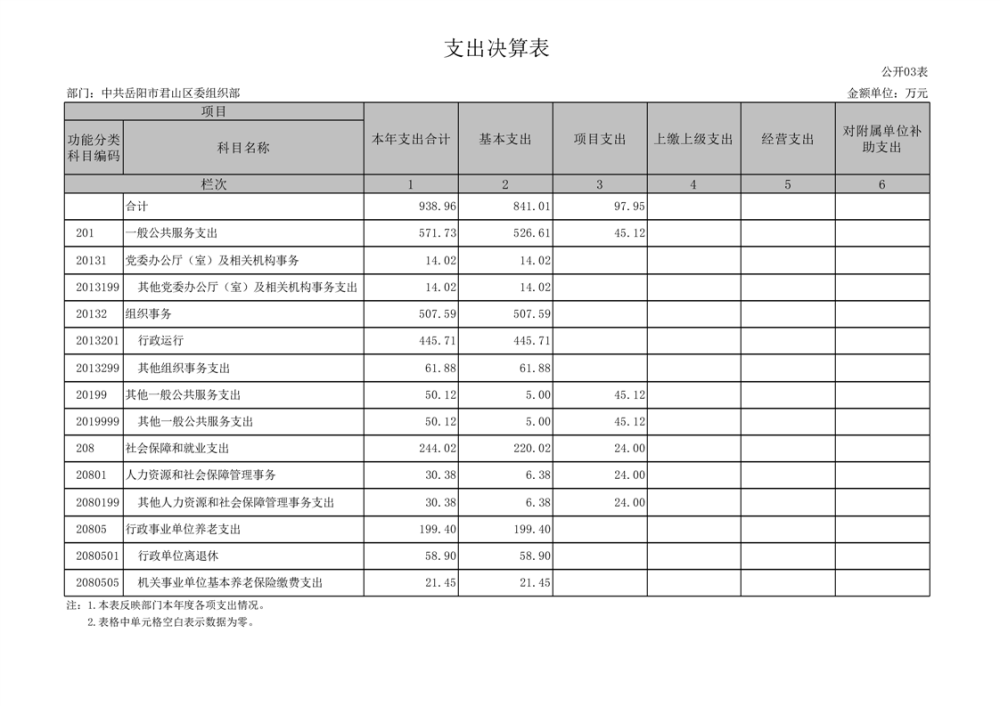 支出决算表

公开03表

部门：中共岳阳市君山区委组织部

金额单位：万元

| 项目 | | 本年支出合计 | 基本支出 | 项目支出 | 上缴上级支出 | 经营支出 | 对附属单位补助支出 |
|---|---|---|---|---|---|---|---|
| 功能分类科目编码 | 科目名称 | | | | | | |
| 栏次 | | 1 | 2 | 3 | 4 | 5 | 6 |
| | 合计 | 938.96 | 841.01 | 97.95 | | | |
| 201 | 一般公共服务支出 | 571.73 | 526.61 | 45.12 | | | |
| 20131 | 党委办公厅（室）及相关机构事务 | 14.02 | 14.02 | | | | |
| 2013199 | 其他党委办公厅（室）及相关机构事务支出 | 14.02 | 14.02 | | | | |
| 20132 | 组织事务 | 507.59 | 507.59 | | | | |
| 2013201 | 行政运行 | 445.71 | 445.71 | | | | |
| 2013299 | 其他组织事务支出 | 61.88 | 61.88 | | | | |
| 20199 | 其他一般公共服务支出 | 50.12 | 5.00 | 45.12 | | | |
| 2019999 | 其他一般公共服务支出 | 50.12 | 5.00 | 45.12 | | | |
| 208 | 社会保障和就业支出 | 244.02 | 220.02 | 24.00 | | | |
| 20801 | 人力资源和社会保障管理事务 | 30.38 | 6.38 | 24.00 | | | |
| 2080199 | 其他人力资源和社会保障管理事务支出 | 30.38 | 6.38 | 24.00 | | | |
| 20805 | 行政事业单位养老支出 | 199.40 | 199.40 | | | | |
| 2080501 | 行政单位离退休 | 58.90 | 58.90 | | | | |
| 2080505 | 机关事业单位基本养老保险缴费支出 | 21.45 | 21.45 | | | | |

注：1.本表反映部门本年度各项支出情况。
2.表格中单元格空白表示数据为零。